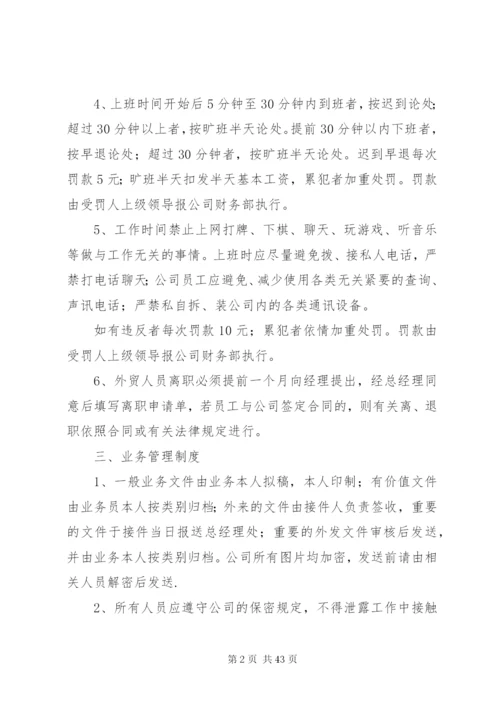 4、上班时间开始后5分钟至30分钟内到班者，按迟到论处；超过30分钟以上者，按旷班半天论处。提前30分钟以内下班者，按早退论处；超过30分钟者，按旷班半天论处。迟到早退每次罚款5元；旷班半天扣发半天基本工资，累犯者加重处罚。罚款由受罚人上级领导报公司财务部执行。

5、工作时间禁止上网打牌、下棋、聊天、玩游戏、听音乐等做与工作无关的事情。上班时应尽量避免拨、接私人电话，严禁打电话聊天；公司员工应避免、减少使用各类无关紧要的查询、声讯电话；严禁私自拆、装公司内的各类通讯设备。

如有违反者每次罚款10元；累犯者依情加重处罚。罚款由受罚人上级领导报公司财务部执行。

6、外贸人员离职必须提前一个月向经理提出，经总经理同意后填写离职申请单，若员工与公司签定合同的，则有关离、退职依照合同或有关法律规定进行。

三、业务管理制度

1、一般业务文件由业务本人拟稿，本人印制；有价值文件由业务员本人按类别归档；外来的文件由接件人负责签收，重要的文件于接件当日报送总经理处；重要的外发文件审核后发送，并由业务本人按类别归档。公司所有图片均加密，发送前请由相关人员解密后发送.

2、所有人员应遵守公司的保密规定，不得泄露工作中接触

第2页 共43页